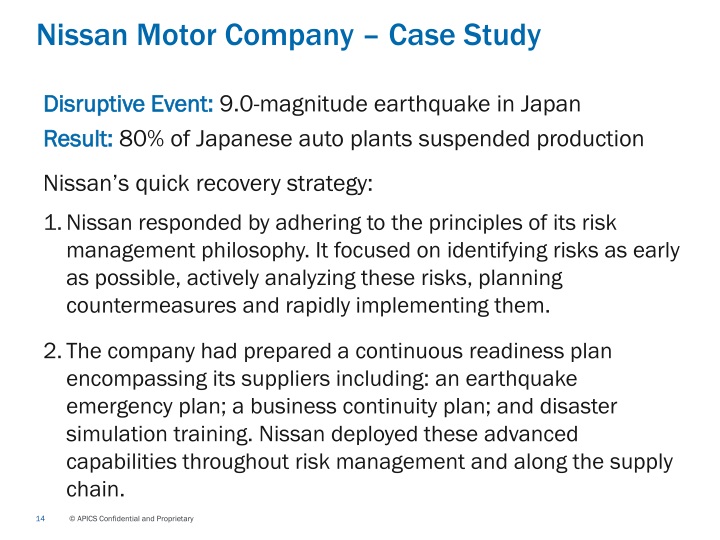 Nissan Motor Company – Case Study

Disruptive Event: 9.0-magnitude earthquake in Japan

Result: 80% of Japanese auto plants suspended production

Nissan's quick recovery strategy:

1. Nissan responded by adhering to the principles of its risk management philosophy. It focused on identifying risks as early as possible, actively analyzing these risks, planning countermeasures and rapidly implementing them.

2. The company had prepared a continuous readiness plan encompassing its suppliers including: an earthquake emergency plan; a business continuity plan; and disaster simulation training. Nissan deployed these advanced capabilities throughout risk management and along the supply chain.

14 © APICS Confidential and Proprietary